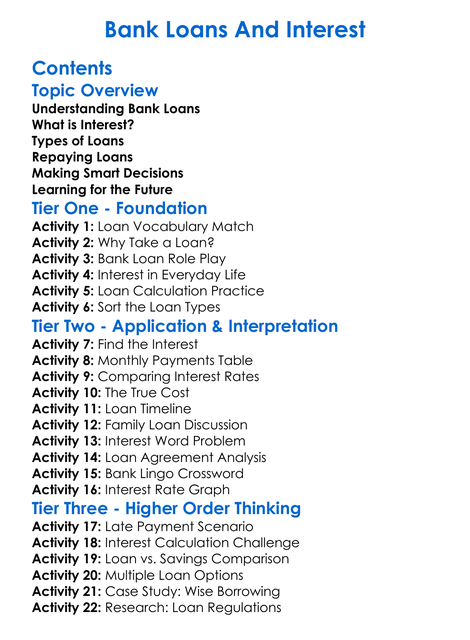 Bank Loans And Interest

Contents

Topic Overview

Understanding Bank Loans
What is Interest?
Types of Loans
Repaying Loans
Making Smart Decisions
Learning for the Future

Tier One - Foundation

Activity 1: Loan Vocabulary Match
Activity 2: Why Take a Loan?
Activity 3: Bank Loan Role Play
Activity 4: Interest in Everyday Life
Activity 5: Loan Calculation Practice
Activity 6: Sort the Loan Types

Tier Two - Application & Interpretation

Activity 7: Find the Interest
Activity 8: Monthly Payments Table
Activity 9: Comparing Interest Rates
Activity 10: The True Cost
Activity 11: Loan Timeline
Activity 12: Family Loan Discussion
Activity 13: Interest Word Problem
Activity 14: Loan Agreement Analysis
Activity 15: Bank Lingo Crossword
Activity 16: Interest Rate Graph

Tier Three - Higher Order Thinking

Activity 17: Late Payment Scenario
Activity 18: Interest Calculation Challenge
Activity 19: Loan vs. Savings Comparison
Activity 20: Multiple Loan Options
Activity 21: Case Study: Wise Borrowing
Activity 22: Research: Loan Regulations